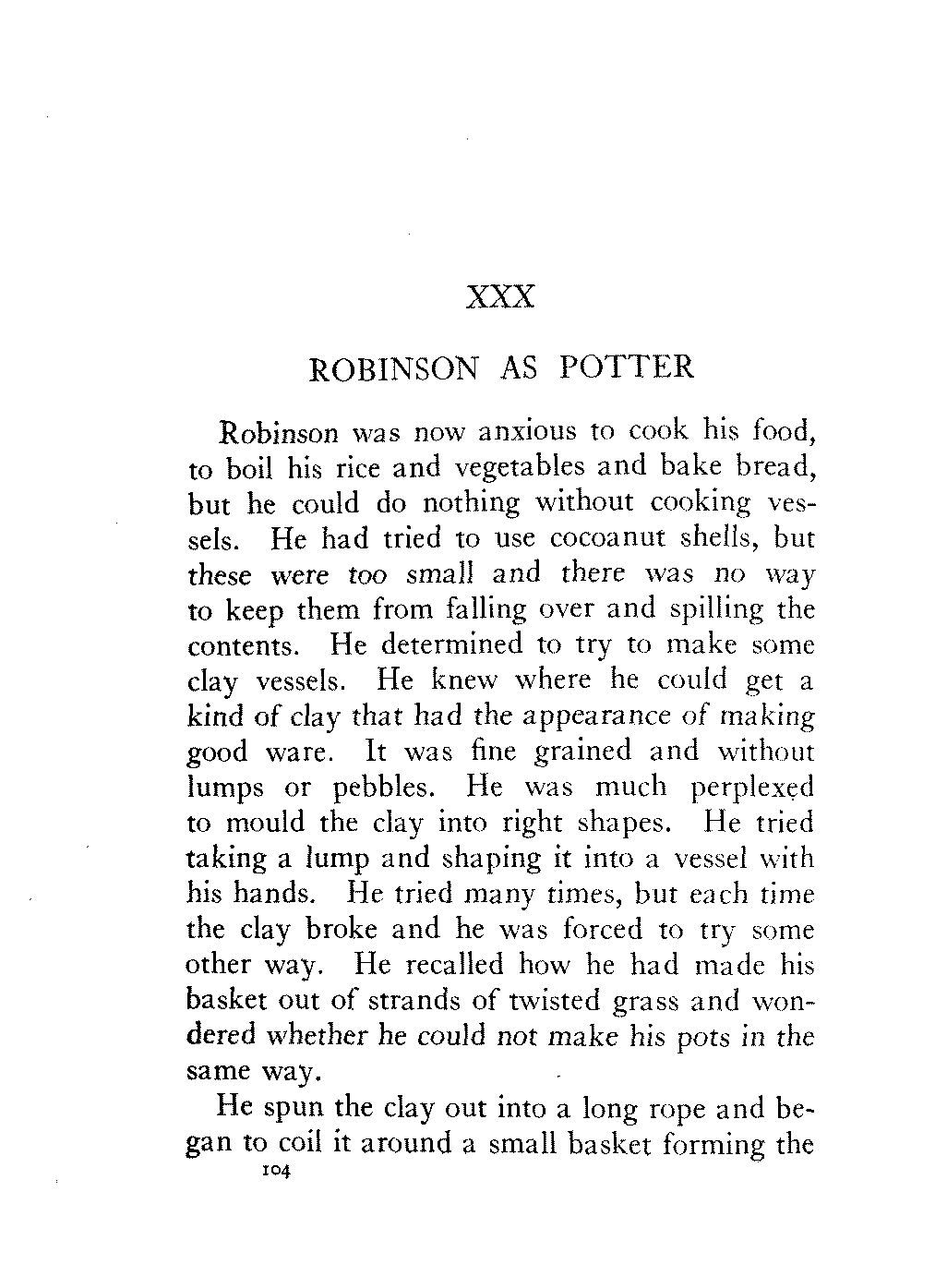 XXX

ROBINSON AS POTTER

Robinson was now anxious to cook his food, to boil his rice and vegetables and bake bread, but he could do nothing without cooking vessels. He had tried to use cocoanut shells, but these were too small and there was no way to keep them from falling over and spilling the contents. He determined to try to make some clay vessels. He knew where he could get a kind of clay that had the appearance of making good ware. It was fine grained and without lumps or pebbles. He was much perplexed to mould the clay into right shapes. He tried taking a lump and shaping it into a vessel with his hands. He tried many times, but each time the clay broke and he was forced to try some other way. He recalled how he had made his basket out of strands of twisted grass and wondered whether he could not make his pots in the same way.

He spun the clay out into a long rope and began to coil it around a small basket forming the

104